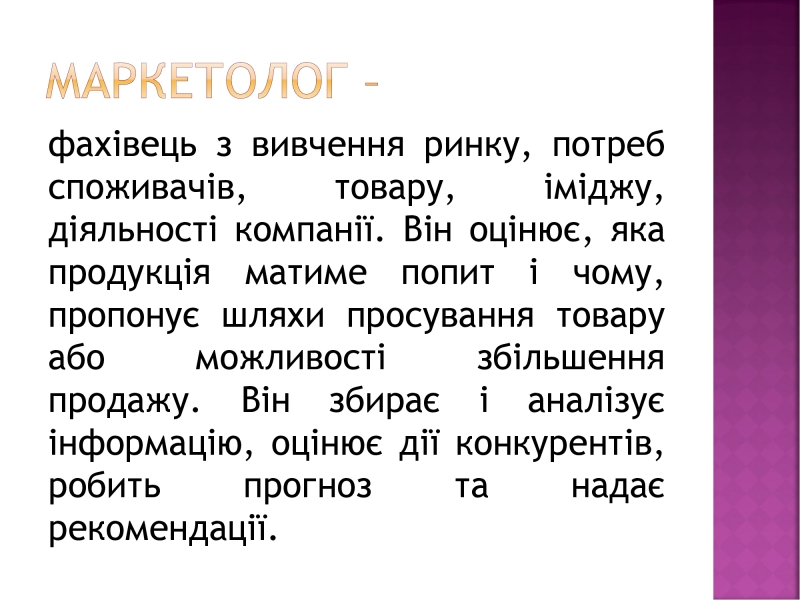 МАРКЕТОЛОГ –

фахівець з вивчення ринку, потреб споживачів, товару, іміджу, діяльності компанії. Він оцінює, яка продукція матиме попит і чому, пропонує шляхи просування товару або можливості збільшення продажу. Він збирає і аналізує інформацію, оцінює дії конкурентів, робить прогноз та надає рекомендації.